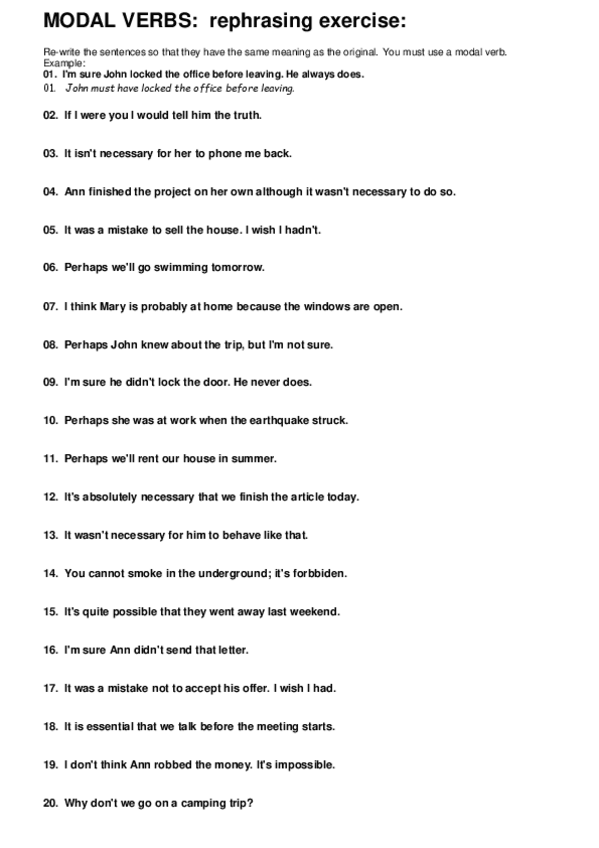 MODAL VERBS: rephrasing exercise:

Re-write the sentences so that they have the same meaning as the original. You must use a modal verb.
Example:
01. I'm sure John locked the office before leaving. He always does.
01. John must have locked the office before leaving.

02. If I were you I would tell him the truth.

03. It isn't necessary for her to phone me back.

04. Ann finished the project on her own although it wasn't necessary to do so.

05. It was a mistake to sell the house. I wish I hadn't.

06. Perhaps we'll go swimming tomorrow.

07. I think Mary is probably at home because the windows are open.

08. Perhaps John knew about the trip, but I'm not sure.

09. I'm sure he didn't lock the door. He never does.

10. Perhaps she was at work when the earthquake struck.

11. Perhaps we'll rent our house in summer.

12. It's absolutely necessary that we finish the article today.

13. It wasn't necessary for him to behave like that.

14. You cannot smoke in the underground; it's forbbiden.

15. It's quite possible that they went away last weekend.

16. I'm sure Ann didn't send that letter.

17. It was a mistake not to accept his offer. I wish I had.

18. It is essential that we talk before the meeting starts.

19. I don't think Ann robbed the money. It's impossible.

20. Why don't we go on a camping trip?